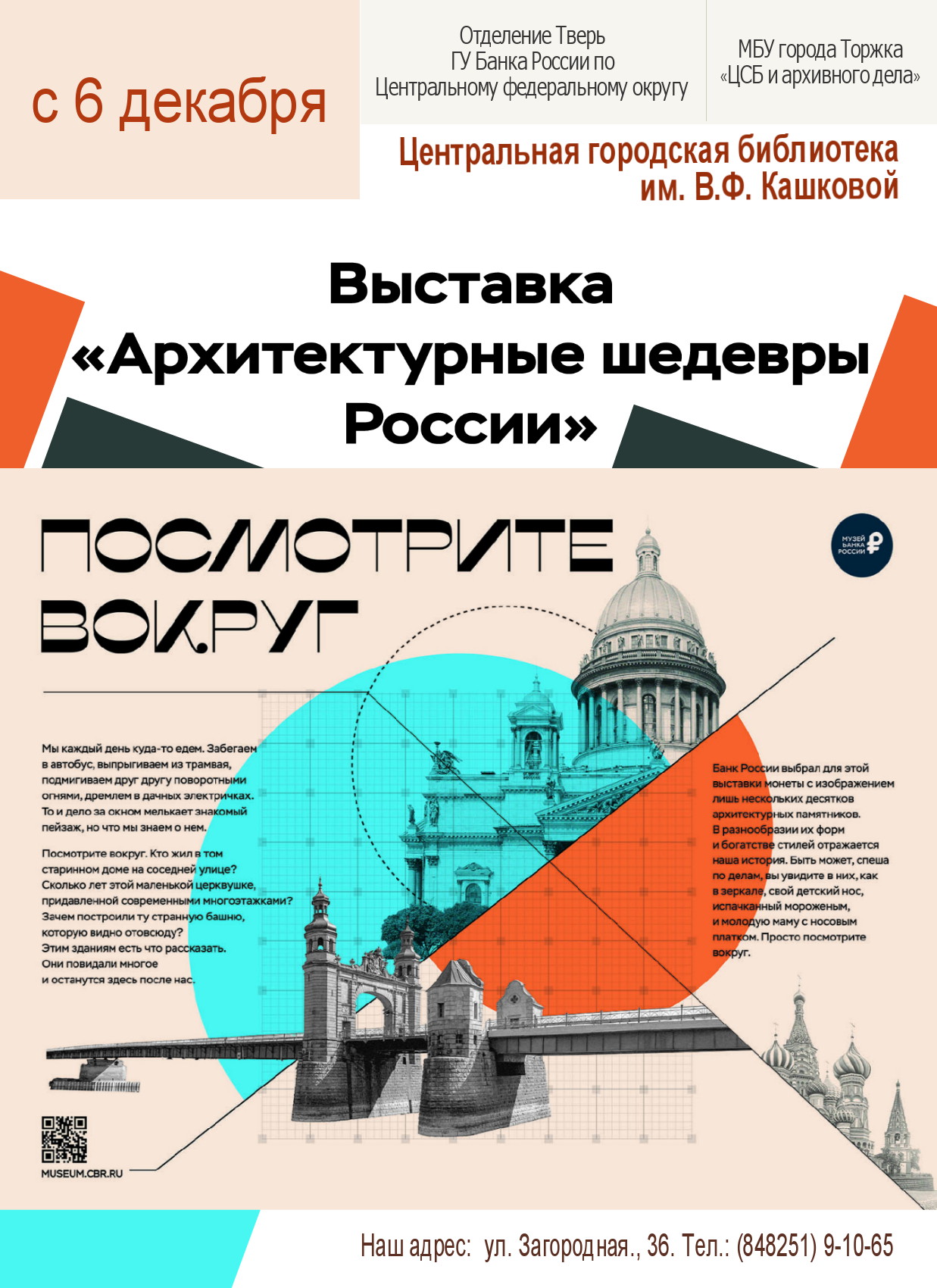 с 6 декабря

Отделение Тверь
ГУ Банка России по
Центральному федеральному округу

МБУ города Торжка
«ЦСБ и архивного дела»

Центральная городская библиотека
им. В.Ф. Кашковой

Выставка
«Архитектурные шедевры
России»

ПОСМОТРИТЕ
ВОКРУГ

МУЗЕЙ БАНКА РОССИИ

Мы каждый день куда-то едем. Забегаем в автобус, выпрыгиваем из трамвая, подмигиваем друг другу поворотными огнями, дремлем в дачных электричках. То и дело за окном мелькает знакомый пейзаж, но что мы знаем о нем.

Посмотрите вокруг. Кто жил в том старинном доме на соседней улице? Сколько лет этой маленькой церквушке, придавленной современными многоэтажками? Зачем построили ту странную башню, которую видно отовсюду? Этим зданиям есть что рассказать. Они повидали многое и останутся здесь после нас.

Банк России выбрал для этой выставки монеты с изображением лишь нескольких десятков архитектурных памятников. В разнообразии их форм и богатстве стилей отражается наша история. Быть может, спеша по делам, вы увидите в них, как в зеркале, свой детский нос, испачканный мороженым, и молодую маму с носовым платком. Просто посмотрите вокруг.

MUSEUM.CBR.RU

Наш адрес: ул. Загородная., 36. Тел.: (848251) 9-10-65